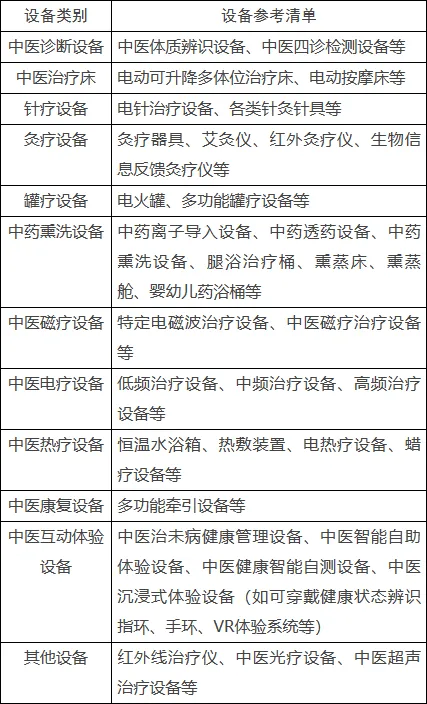 | 设备类别 | 设备参考清单 |
|---|---|
| 中医诊断设备 | 中医体质辨识设备、中医四诊检测设备等 |
| 中医治疗床 | 电动可升降多体位治疗床、电动按摩床等 |
| 针疗设备 | 电针治疗设备、各类针灸针具等 |
| 灸疗设备 | 灸疗器具、艾灸仪、红外灸疗仪、生物信息反馈灸疗仪等 |
| 罐疗设备 | 电火罐、多功能罐疗设备等 |
| 中药熏洗设备 | 中药离子导入设备、中药透药设备、中药熏洗设备、腿浴治疗桶、熏蒸床、熏蒸舱、婴幼儿药浴桶等 |
| 中医磁疗设备 | 特定电磁波治疗设备、中医磁疗治疗设备等 |
| 中医电疗设备 | 低频治疗设备、中频治疗设备、高频治疗设备等 |
| 中医热疗设备 | 恒温水浴箱、热敷装置、电热疗设备、蜡疗设备等 |
| 中医康复设备 | 多功能牵引设备等 |
| 中医互动体验设备 | 中医治未病健康管理设备、中医智能自助体验设备、中医健康智能自测设备、中医沉浸式体验设备（如可穿戴健康状态辨识指环、手环、VR体验系统等） |
| 其他设备 | 红外线治疗仪、中医光疗设备、中医超声治疗设备等 |